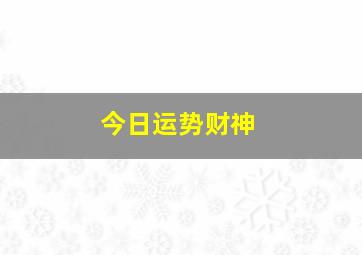 今日运势财神